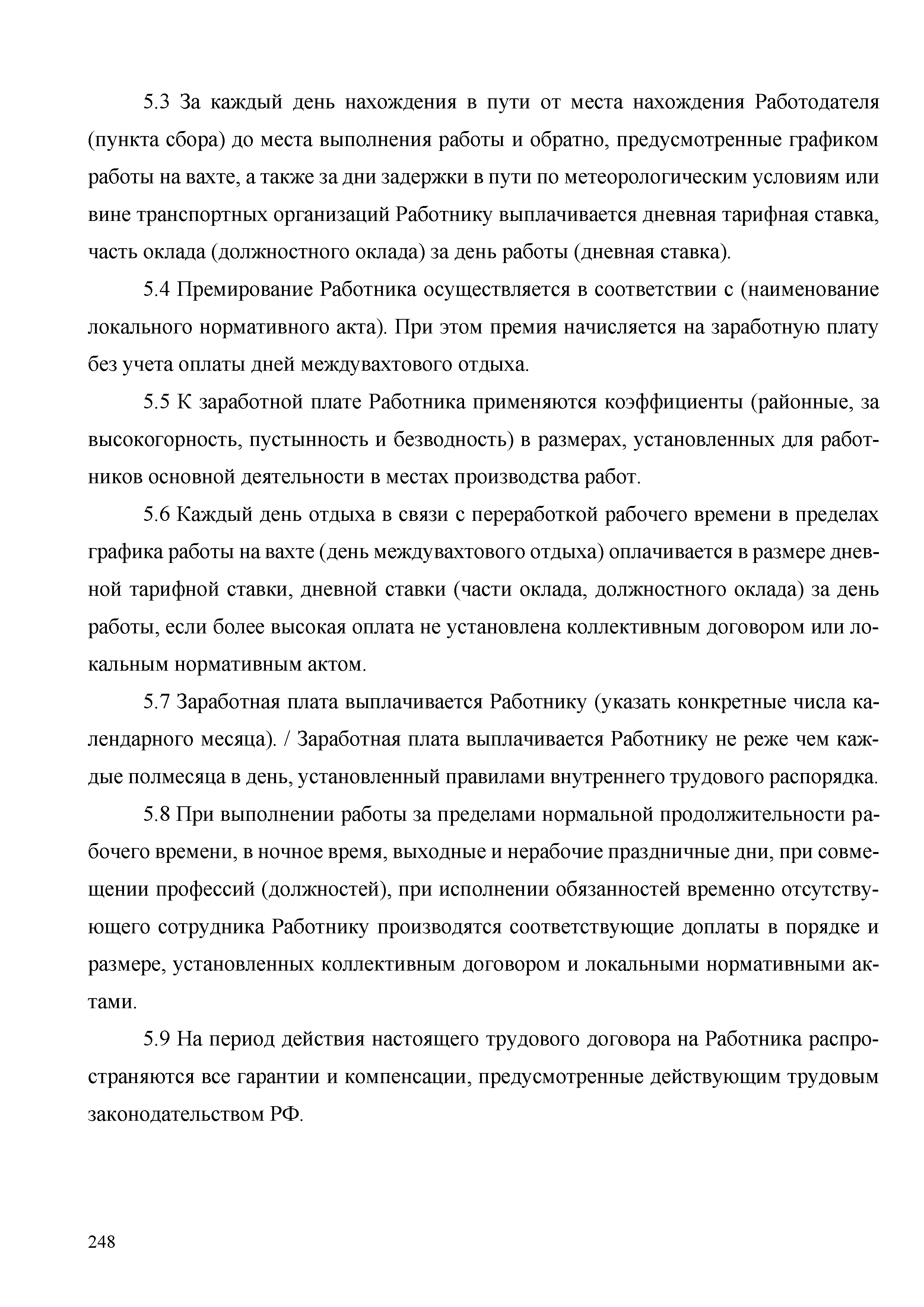 5.3 За каждый день нахождения в пути от места нахождения Работодателя (пункта сбора) до места выполнения работы и обратно, предусмотренные графиком работы на вахте, а также за дни задержки в пути по метеорологическим условиям или вине транспортных организаций Работнику выплачивается дневная тарифная ставка, часть оклада (должностного оклада) за день работы (дневная ставка).

5.4 Премирование Работника осуществляется в соответствии с (наименование локального нормативного акта). При этом премия начисляется на заработную плату без учета оплаты дней междувахтового отдыха.

5.5 К заработной плате Работника применяются коэффициенты (районные, за высокогорность, пустынность и безводность) в размерах, установленных для работников основной деятельности в местах производства работ.

5.6 Каждый день отдыха в связи с переработкой рабочего времени в пределах графика работы на вахте (день междувахтового отдыха) оплачивается в размере дневной тарифной ставки, дневной ставки (части оклада, должностного оклада) за день работы, если более высокая оплата не установлена коллективным договором или локальным нормативным актом.

5.7 Заработная плата выплачивается Работнику (указать конкретные числа календарного месяца). / Заработная плата выплачивается Работнику не реже чем каждые полмесяца в день, установленный правилами внутреннего трудового распорядка.

5.8 При выполнении работы за пределами нормальной продолжительности рабочего времени, в ночное время, выходные и нерабочие праздничные дни, при совмещении профессий (должностей), при исполнении обязанностей временно отсутствующего сотрудника Работнику производятся соответствующие доплаты в порядке и размере, установленных коллективным договором и локальными нормативными актами.

5.9 На период действия настоящего трудового договора на Работника распространяются все гарантии и компенсации, предусмотренные действующим трудовым законодательством РФ.

248